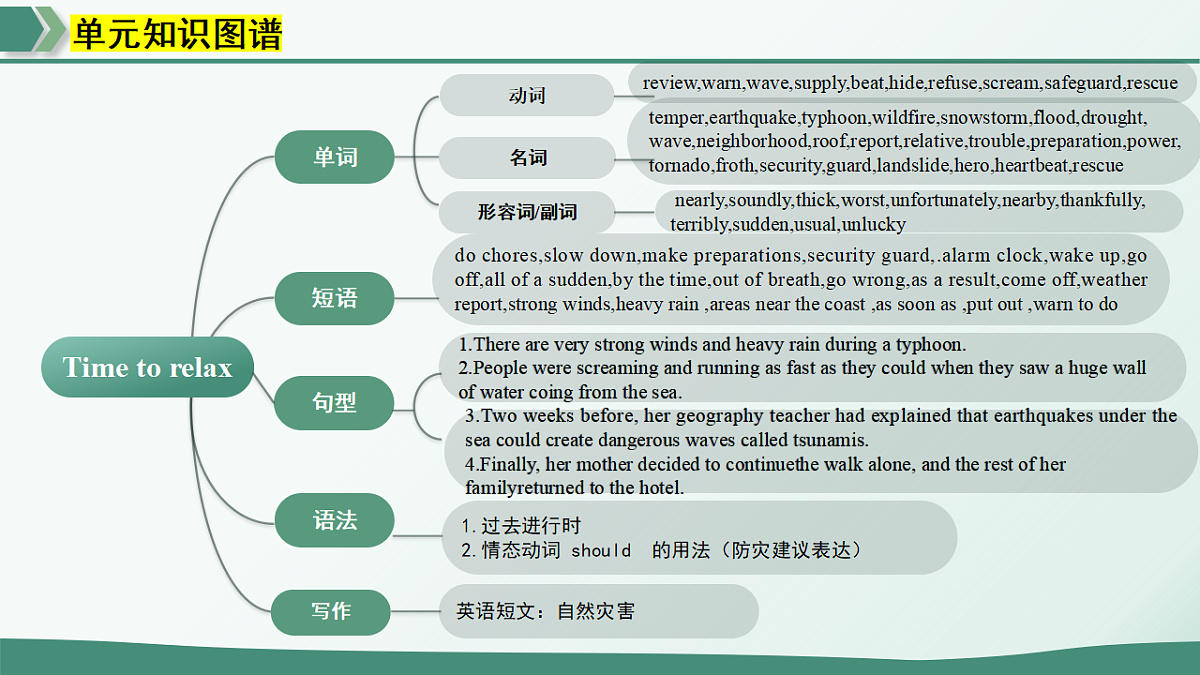 单元知识图谱

Time to relax

单词

动词

review,warn,wave,supply,beat,hide,refuse,scream,safeguard,rescue

名词

temper,earthquake,typhoon,wildfire,snowstorm,flood,drought,wave,neighborhood,roof,report,relative,trouble,preparation,power,tornado,froth,security,guard,landslide,hero,heartbeat,rescue

形容词/副词

nearly,soundly,thick,worst,unfortunately,nearby,thankfully,terribly,sudden,usual,unlucky

短语

do chores,slow down,make preparations,security guard,.alarm clock,wake up,go off,all of a sudden,by the time,out of breath,go wrong,as a result,come off,weather report,strong winds,heavy rain ,areas near the coast ,as soon as ,put out ,warn to do

句型

1.There are very strong winds and heavy rain during a typhoon.
2.People were screaming and running as fast as they could when they saw a huge wall of water coing from the sea.

3.Two weeks before, her geography teacher had explained that earthquakes under the sea could create dangerous waves called tsunamis.
4.Finally, her mother decided to continuethe walk alone, and the rest of her familyreturned to the hotel.

语法

1.过去进行时
2.情态动词 should 的用法（防灾建议表达）

写作

英语短文：自然灾害